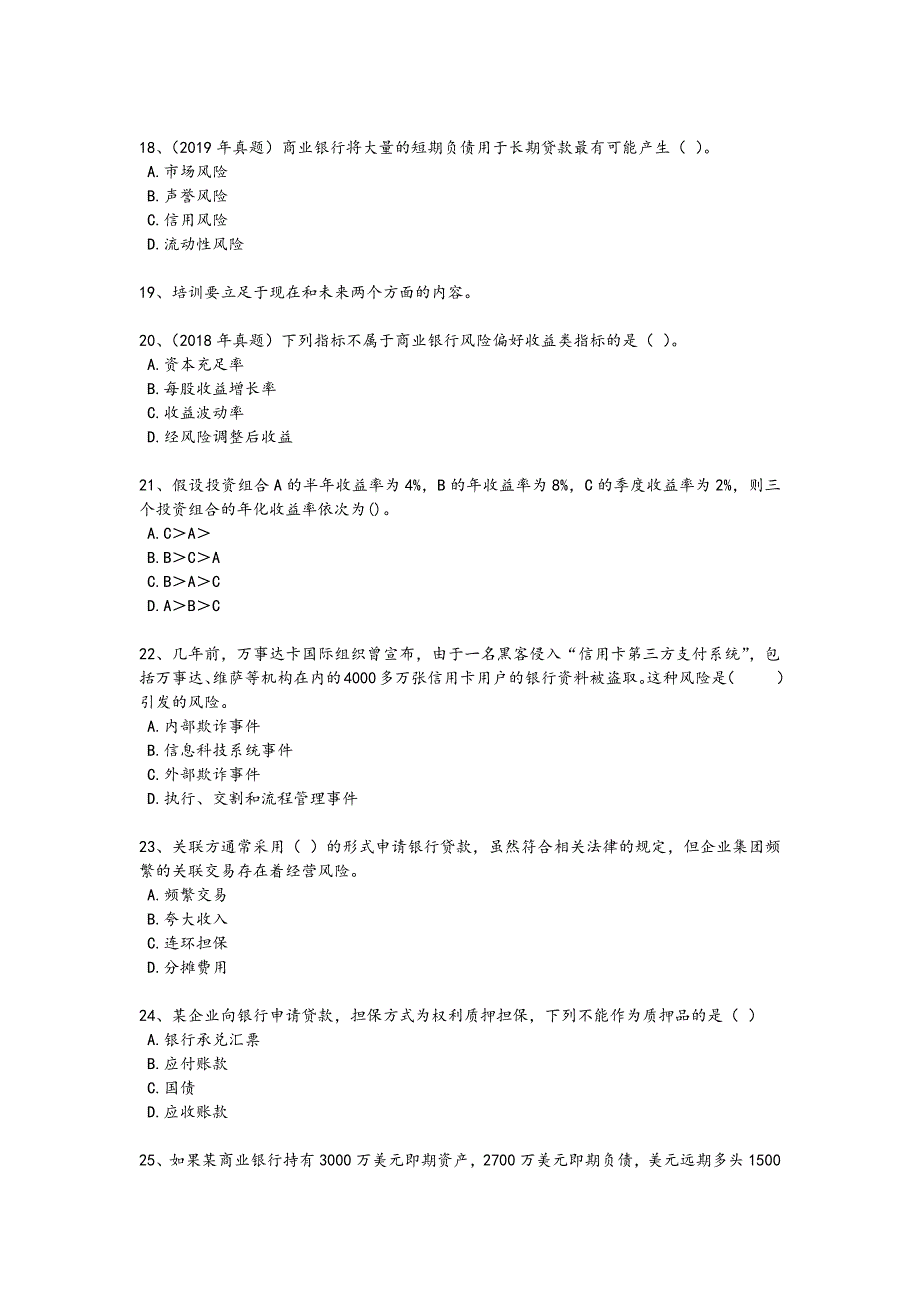 18、（2019 年真题）商业银行将大量的短期负债用于长期贷款最有可能产生（ ）。
A. 市场风险
B. 声誉风险
C. 信用风险
D. 流动性风险

19、培训要立足于现在和未来两个方面的内容。

20、（2018 年真题）下列指标不属于商业银行风险偏好收益类指标的是（ ）。
A. 资本充足率
B. 每股收益增长率
C. 收益波动率
D. 经风险调整后收益

21、假设投资组合 A 的半年收益率为 4%，B 的年收益率为 8%，C 的季度收益率为 2%，则三个投资组合的年化收益率依次为()。
A. C＞A＞
B. B＞C＞A
C. B＞A＞C
D. A＞B＞C

22、几年前，万事达卡国际组织曾宣布，由于一名黑客侵入“信用卡第三方支付系统”，包括万事达、维萨等机构在内的4000多万张信用卡用户的银行资料被盗取。这种风险是(　　)引发的风险。
A. 内部欺诈事件
B. 信息科技系统事件
C. 外部欺诈事件
D. 执行、交割和流程管理事件

23、关联方通常采用（ ）的形式申请银行贷款，虽然符合相关法律的规定，但企业集团频繁的关联交易存在着经营风险。
A. 频繁交易
B. 夸大收入
C. 连环担保
D. 分摊费用

24、某企业向银行申请贷款，担保方式为权利质押担保，下列不能作为质押品的是（ ）
A. 银行承兑汇票
B. 应付账款
C. 国债
D. 应收账款

25、如果某商业银行持有 3000 万美元即期资产，2700 万美元即期负债，美元远期多头 1500